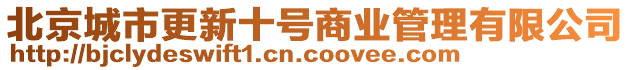 北京城市更新十号商业管理有限公司
http://bjclydeswift1.cn.coovee.com